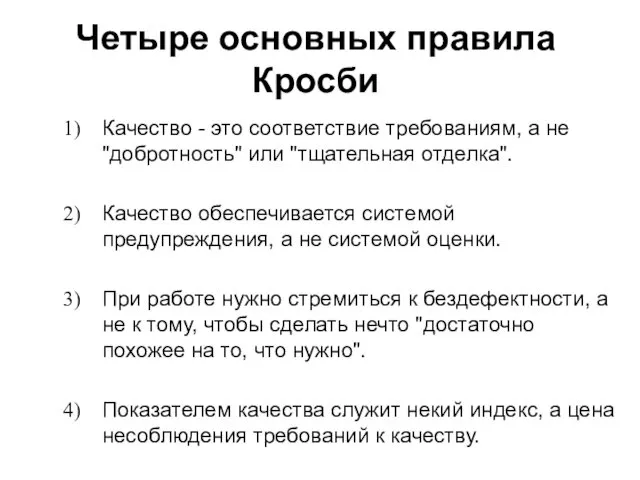 Четыре основных правила Кросби

1) Качество - это соответствие требованиям, а не "добротность" или "тщательная отделка".

2) Качество обеспечивается системой предупреждения, а не системой оценки.

3) При работе нужно стремиться к бездефектности, а не к тому, чтобы сделать нечто "достаточно похожее на то, что нужно".

4) Показателем качества служит некий индекс, а цена несоблюдения требований к качеству.